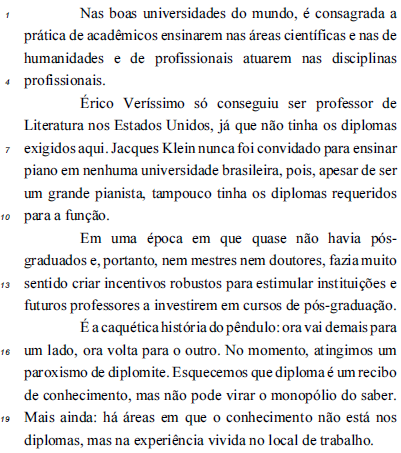 1 Nas boas universidades do mundo, é consagrada a prática de acadêmicos ensinarem nas áreas científicas e nas de humanidades e de profissionais atuarem nas disciplinas
4 profissionais.

Érico Veríssimo só conseguiu ser professor de Literatura nos Estados Unidos, já que não tinha os diplomas
7 exigidos aqui. Jacques Klein nunca foi convidado para ensinar piano em nenhuma universidade brasileira, pois, apesar de ser um grande pianista, tampouco tinha os diplomas requeridos
10 para a função.

Em uma época em que quase não havia pós-graduados e, portanto, nem mestres nem doutores, fazia muito
13 sentido criar incentivos robustos para estimular instituições e futuros professores a investirem em cursos de pós-graduação.

É a caquética história do pêndulo: ora vai demais para
16 um lado, ora volta para o outro. No momento, atingimos um paroxismo de diplomite. Esquecemos que diploma é um recibo de conhecimento, mas não pode virar o monopólio do saber.
19 Mais ainda: há áreas em que o conhecimento não está nos diplomas, mas na experiência vivida no local de trabalho.